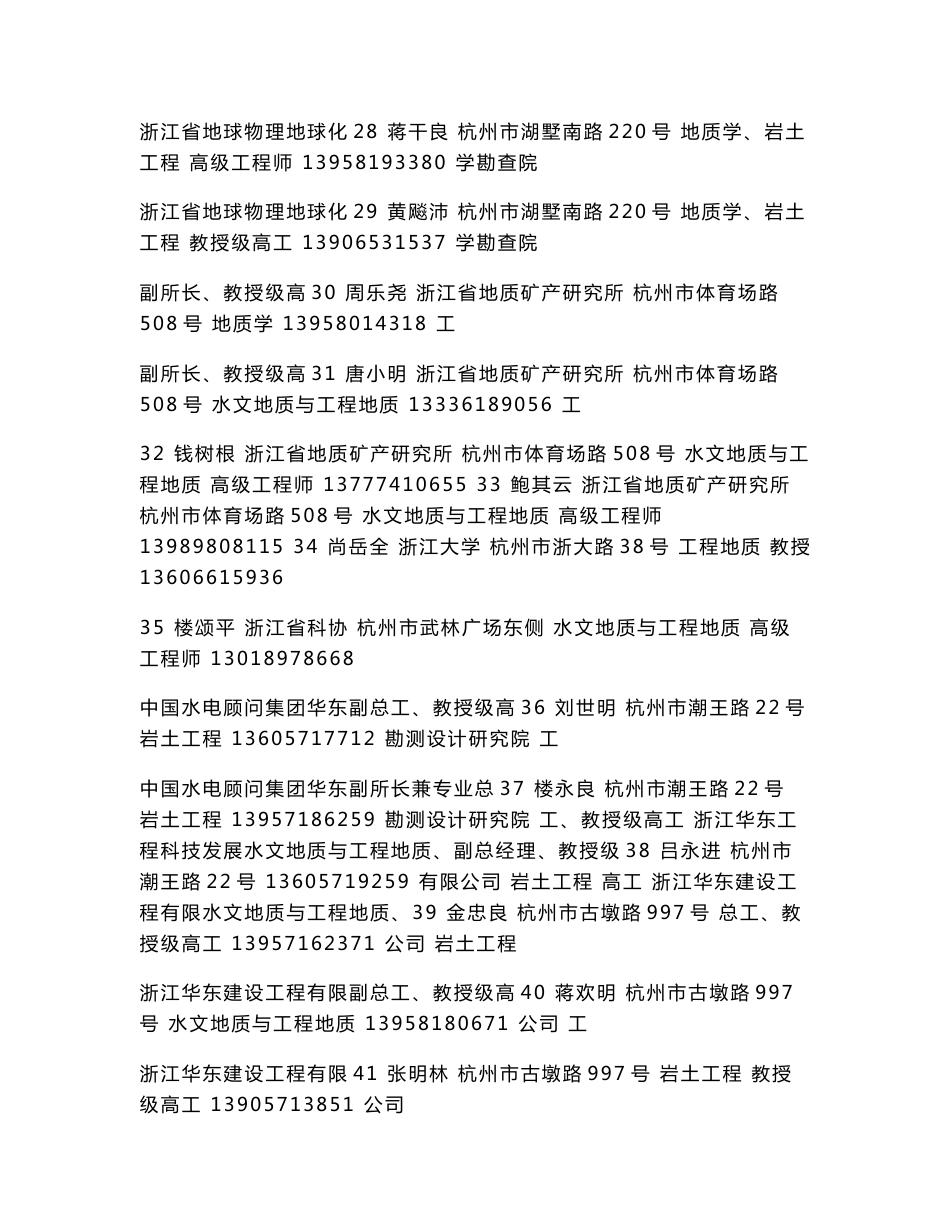 浙江省地球物理地球化 28 蒋干良 杭州市湖墅南路 220 号 地质学、岩土工程 高级工程师 13958193380 学勘查院

浙江省地球物理地球化 29 黄飚沛 杭州市湖墅南路 220 号 地质学、岩土工程 教授级高工 13906531537 学勘查院

副所长、教授级高 30 周乐尧 浙江省地质矿产研究所 杭州市体育场路 508 号 地质学 13958014318 工

副所长、教授级高 31 唐小明 浙江省地质矿产研究所 杭州市体育场路 508 号 水文地质与工程地质 13336189056 工

32 钱树根 浙江省地质矿产研究所 杭州市体育场路 508 号 水文地质与工程地质 高级工程师 13777410655 33 鲍其云 浙江省地质矿产研究所 杭州市体育场路 508 号 水文地质与工程地质 高级工程师 13989808115 34 尚岳全 浙江大学 杭州市浙大路 38 号 工程地质 教授 13606615936

35 楼颂平 浙江省科协 杭州市武林广场东侧 水文地质与工程地质 高级工程师 13018978668

中国水电顾问集团华东副总工、教授级高 36 刘世明 杭州市潮王路 22 号 岩土工程 13605717712 勘测设计研究院 工

中国水电顾问集团华东副所长兼专业总 37 楼永良 杭州市潮王路 22 号 岩土工程 13957186259 勘测设计研究院 工、教授级高工 浙江华东工程科技发展水文地质与工程地质、副总经理、教授级 38 吕永进 杭州市潮王路 22 号 13605719259 有限公司 岩土工程 高工 浙江华东建设工程有限水文地质与工程地质、39 金忠良 杭州市古墩路 997 号 总工、教授级高工 13957162371 公司 岩土工程

浙江华东建设工程有限副总工、教授级高 40 蒋欢明 杭州市古墩路 997 号 水文地质与工程地质 13958180671 公司 工

浙江华东建设工程有限 41 张明林 杭州市古墩路 997 号 岩土工程 教授级高工 13905713851 公司